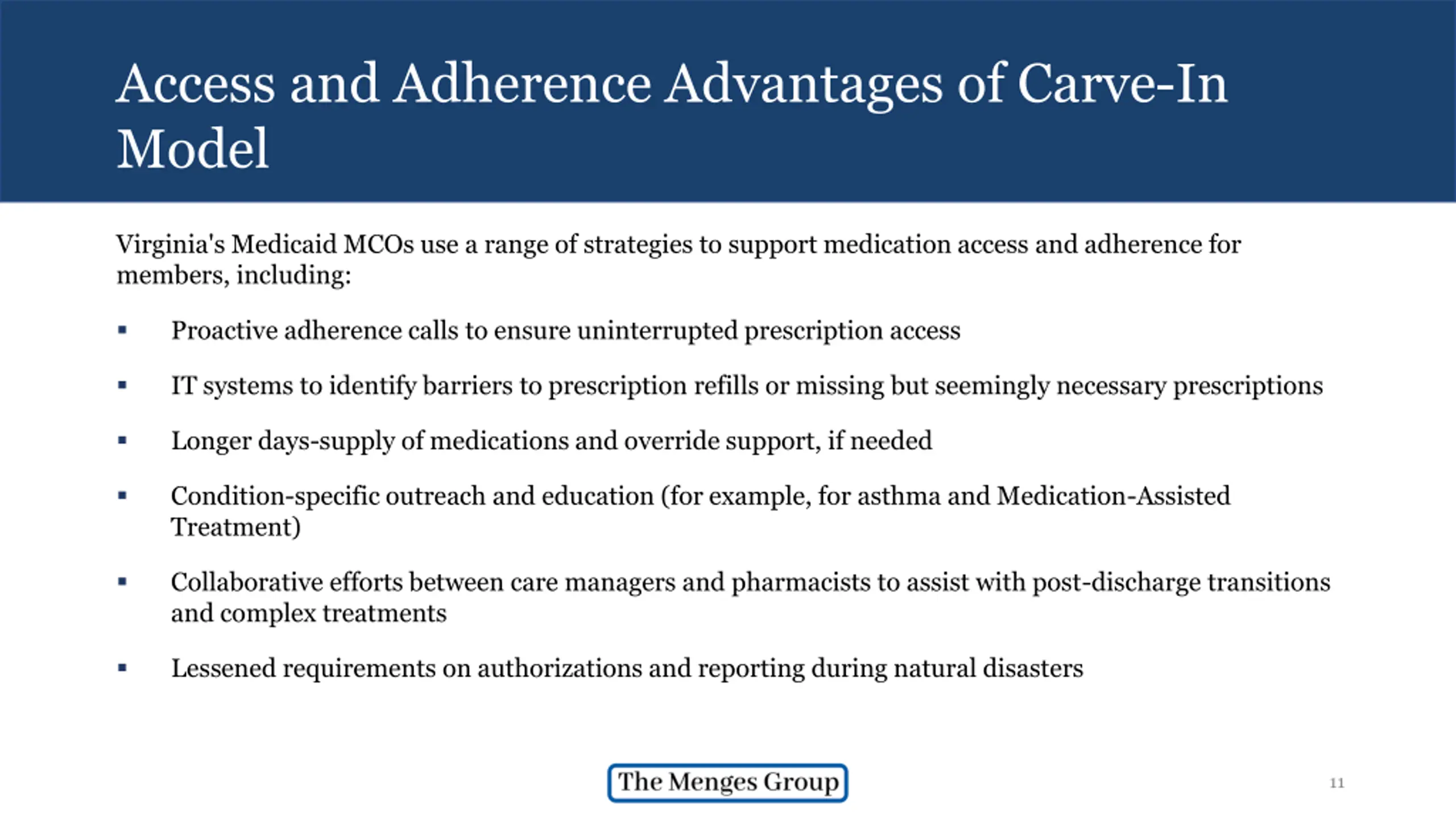 Access and Adherence Advantages of Carve-In Model

Virginia's Medicaid MCOs use a range of strategies to support medication access and adherence for members, including:

▪ Proactive adherence calls to ensure uninterrupted prescription access

▪ IT systems to identify barriers to prescription refills or missing but seemingly necessary prescriptions

▪ Longer days-supply of medications and override support, if needed

▪ Condition-specific outreach and education (for example, for asthma and Medication-Assisted Treatment)

▪ Collaborative efforts between care managers and pharmacists to assist with post-discharge transitions and complex treatments

▪ Lessened requirements on authorizations and reporting during natural disasters

The Menges Group

11